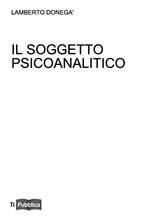 LAMBERTO DONEGA'

IL SOGGETTO PSICOANALITICO

Ti Pubblica